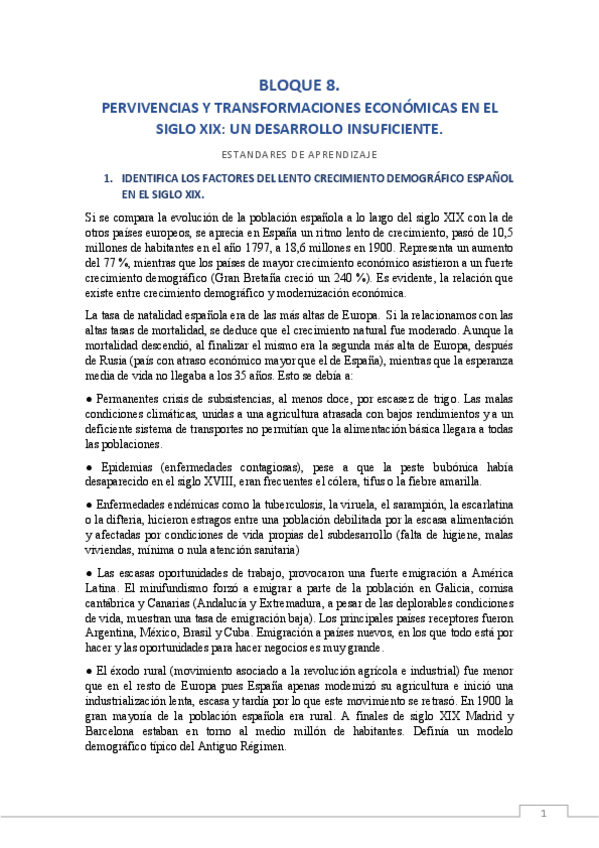 BLOQUE 8.

PERVIVENCIAS Y TRANSFORMACIONES ECONÓMICAS EN EL SIGLO XIX: UN DESARROLLO INSUFICIENTE.

ESTANDARES DE APRENDIZAJE

1. IDENTIFICA LOS FACTORES DEL LENTO CRECIMIENTO DEMOGRÁFICO ESPAÑOL EN EL SIGLO XIX.

Si se compara la evolución de la población española a lo largo del siglo XIX con la de otros países europeos, se aprecia en España un ritmo lento de crecimiento, pasó de 10,5 millones de habitantes en el año 1797, a 18,6 millones en 1900. Representa un aumento del 77 %, mientras que los países de mayor crecimiento económico asistieron a un fuerte crecimiento demográfico (Gran Bretaña creció un 240 %). Es evidente, la relación que existe entre crecimiento demográfico y modernización económica.

La tasa de natalidad española era de las más altas de Europa. Si la relacionamos con las altas tasas de mortalidad, se deduce que el crecimiento natural fue moderado. Aunque la mortalidad descendió, al finalizar el mismo era la segunda más alta de Europa, después de Rusia (país con atraso económico mayor que el de España), mientras que la esperanza media de vida no llegaba a los 35 años. Esto se debía a:

● Permanentes crisis de subsistencias, al menos doce, por escasez de trigo. Las malas condiciones climáticas, unidas a una agricultura atrasada con bajos rendimientos y a un deficiente sistema de transportes no permitían que la alimentación básica llegara a todas las poblaciones.

● Epidemias (enfermedades contagiosas), pese a que la peste bubónica había desaparecido en el siglo XVIII, eran frecuentes el cólera, tifus o la fiebre amarilla.

● Enfermedades endémicas como la tuberculosis, la viruela, el sarampión, la escarlatina o la difteria, hicieron estragos entre una población debilitada por la escasa alimentación y afectadas por condiciones de vida propias del subdesarrollo (falta de higiene, malas viviendas, mínima o nula atención sanitaria)

● Las escasas oportunidades de trabajo, provocaron una fuerte emigración a América Latina. El minifundismo forzó a emigrar a parte de la población en Galicia, cornisa cantábrica y Canarias (Andalucía y Extremadura, a pesar de las deplorables condiciones de vida, muestran una tasa de emigración baja). Los principales países receptores fueron Argentina, México, Brasil y Cuba. Emigración a países nuevos, en los que todo está por hacer y las oportunidades para hacer negocios es muy grande.

● El éxodo rural (movimiento asociado a la revolución agrícola e industrial) fue menor que en el resto de Europa pues España apenas modernizó su agricultura e inició una industrialización lenta, escasa y tardía por lo que este movimiento se retrasó. En 1900 la gran mayoría de la población española era rural. A finales de siglo XIX Madrid y Barcelona estaban en torno al medio millón de habitantes. Definía un modelo demográfico típico del Antiguo Régimen.

1